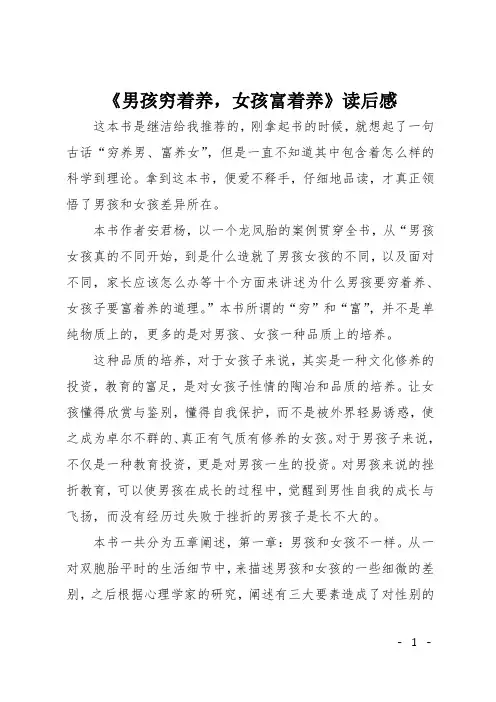 《男孩穷着养，女孩富着养》读后感

这本书是继洁给我推荐的，刚拿起书的时候，就想起了一句古话“穷养男、富养女”，但是一直不知道其中包含着怎么样的科学到理论。拿到这本书，便爱不释手，仔细地品读，才真正领悟了男孩和女孩差异所在。

本书作者安君杨，以一个龙凤胎的案例贯穿全书，从“男孩女孩真的不同开始，到是什么造就了男孩女孩的不同，以及面对不同，家长应该怎么办等十个方面来讲述为什么男孩要穷着养、女孩子要富着养的道理。”本书所谓的“穷”和“富”，并不是单纯物质上的，更多的是对男孩、女孩一种品质上的培养。

这种品质的培养，对于女孩子来说，其实是一种文化修养的投资，教育的富足，是对女孩子性情的陶冶和品质的培养。让女孩懂得欣赏与鉴别，懂得自我保护，而不是被外界轻易诱惑，使之成为卓尔不群的、真正有气质有修养的女孩。对于男孩子来说，不仅是一种教育投资，更是对男孩一生的投资。对男孩来说的挫折教育，可以使男孩在成长的过程中，觉醒到男性自我的成长与飞扬，而没有经历过失败于挫折的男孩子是长不大的。

本书一共分为五章阐述，第一章：男孩和女孩不一样。从一对双胞胎平时的生活细节中，来描述男孩和女孩的一些细微的差别，之后根据心理学家的研究，阐述有三大要素造成了对性别的

- 1 -